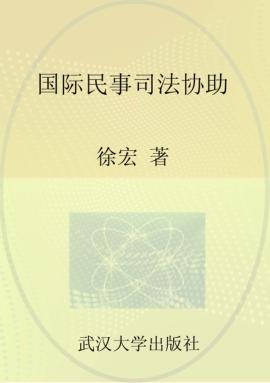 国际民事司法协助

徐宏 著

武汉大学出版社